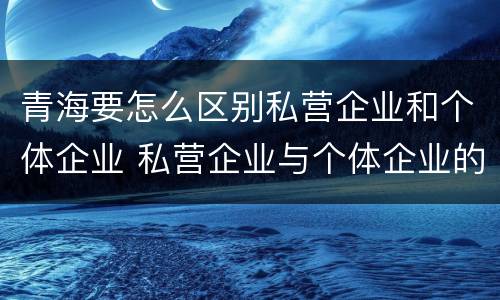 青海要怎么区别私营企业和个体企业 私营企业与个体企业的